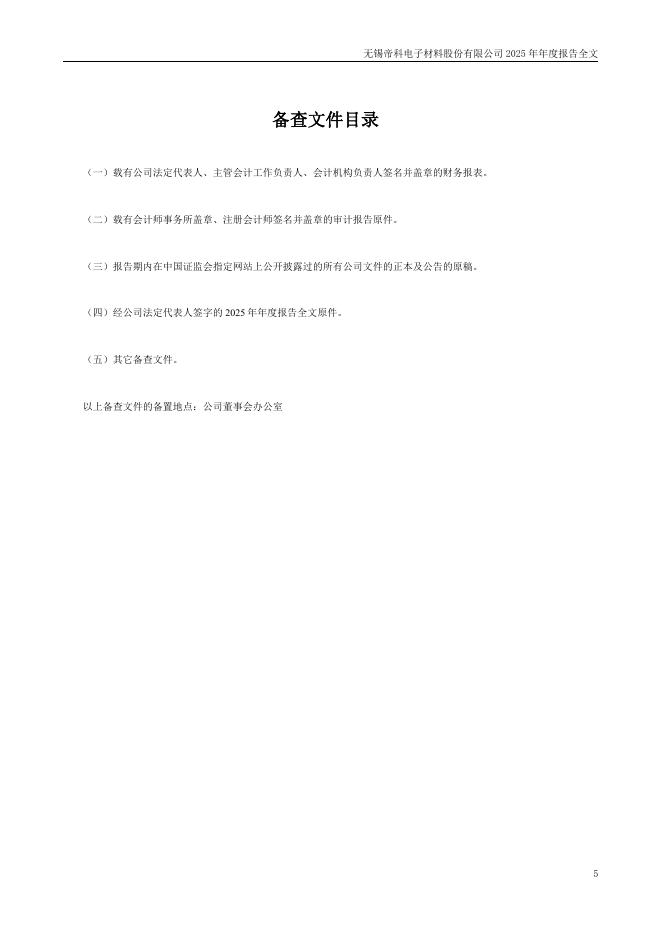 无锡帝科电子材料股份有限公司2025年年度报告全文

备查文件目录

（一）载有公司法定代表人、主管会计工作负责人、会计机构负责人签名并盖章的财务报表。

（二）载有会计师事务所盖章、注册会计师签名并盖章的审计报告原件。

（三）报告期内在中国证监会指定网站上公开披露过的所有公司文件的正本及公告的原稿。

（四）经公司法定代表人签字的2025年年度报告全文原件。

（五）其它备查文件。

以上备查文件的备置地点：公司董事会办公室

5